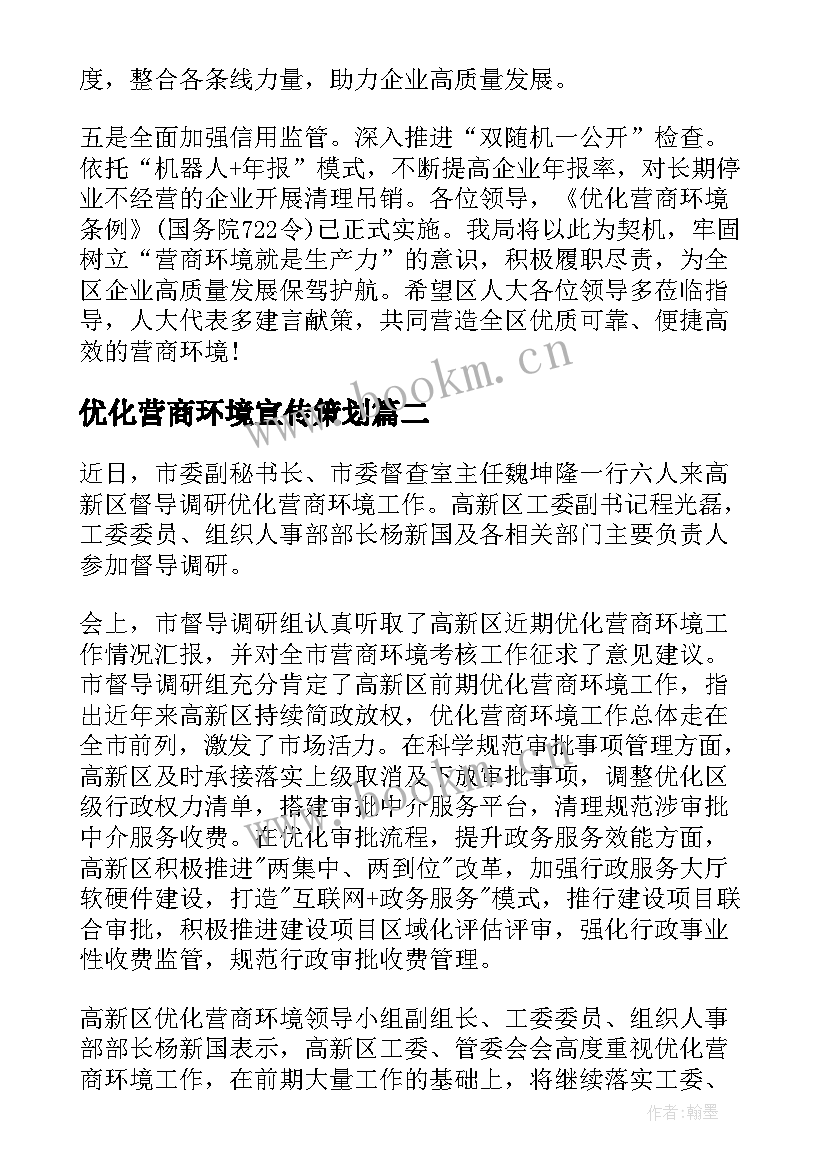 度，整合各条线力量，助力企业高质量发展。

五是全面加强信用监管。深入推进“双随机一公开”检查。依托“机器人+年报”模式，不断提高企业年报率，对长期停业不经营的企业开展清理吊销。各位领导，《优化营商环境条例》(国务院722令)已正式实施。我局将以此为契机，牢固树立“营商环境就是生产力”的意识，积极履职尽责，为全区企业高质量发展保驾护航。希望区人大各位领导多莅临指导，人大代表多建言献策，共同营造全区优质可靠、便捷高效的营商环境！

www.bookm.cn

优化营商环境宣传策划篇二

近日，市委副秘书长、市委督查室主任魏坤隆一行六人来高新区督导调研优化营商环境工作。高新区工委副书记程光磊，工委委员、组织人事部部长杨新国及各相关部门主要负责人参加督导调研。

会上，市督导调研组认真听取了高新区近期优化营商环境工作情况汇报，并对全市营商环境考核工作征求了意见建议。市督导调研组充分肯定了高新区前期优化营商环境工作，指出近年来高新区持续简政放权，优化营商环境工作总体走在全市前列，激发了市场活力。在科学规范审批事项管理方面，高新区及时承接落实上级取消及下放审批事项，调整优化区级行政权力清单，搭建审批中介服务平台，清理规范涉审批中介服务收费。在优化审批流程，提升政务服务效能方面，高新区积极推进"两集中、两到位"改革，加强行政服务大厅软硬件建设，打造"互联网+政务服务"模式，推行建设项目联合审批，积极推进建设项目区域化评估评审，强化行政事业性收费监管，规范行政审批收费管理。

高新区优化营商环境领导小组副组长、工委委员、组织人事部部长杨新国表示，高新区工委、管委会会高度重视优化营商环境工作，在前期大量工作的基础上，将继续落实工委、

作者:翰墨